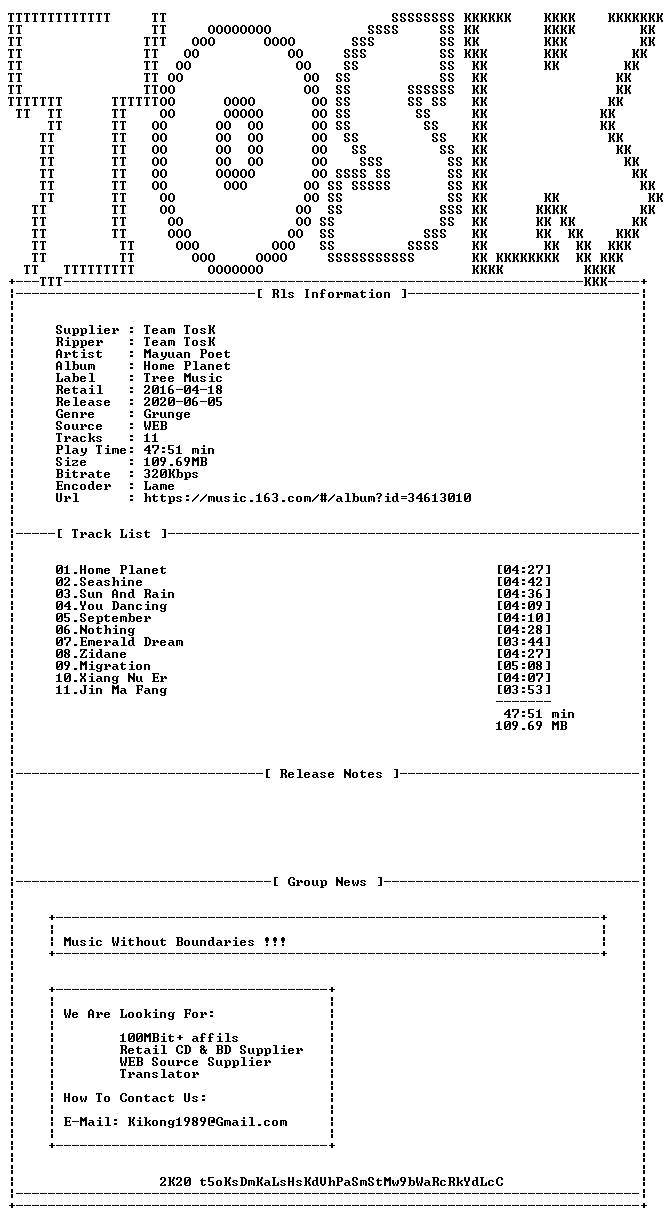 [ Rls Information ]

Supplier : Team TosK
Ripper : Team TosK
Artist : Mayuan Poet
Album : Home Planet
Label : Tree Music
Retail : 2016-04-18
Release : 2020-06-05
Genre : Grunge
Source : WEB
Tracks : 11
Play Time: 47:51 min
Size : 109.69MB
Bitrate : 320Kbps
Encoder : Lame
Url : https://music.163.com/#/album?id=34613010

[ Track List ]

01.Home Planet [04:27]
02.Seashine [04:42]
03.Sun And Rain [04:36]
04.You Dancing [04:09]
05.September [04:10]
06.Nothing [04:28]
07.Emerald Dream [03:44]
08.Zidane [04:27]
09.Migration [05:08]
10.Xiang Nu Er [04:07]
11.Jin Ma Fang [03:53]

47:51 min
109.69 MB

[ Release Notes ]

[ Group News ]

Music Without Boundaries !!!

We Are Looking For:

100MBit+ affils
Retail CD & BD Supplier
WEB Source Supplier
Translator

How To Contact Us:

E-Mail: Kikong1989@Gmail.com

2K20 t5oKsDmKaLsHsKdVhPaSmStMw9bWaRcRkYdLcC